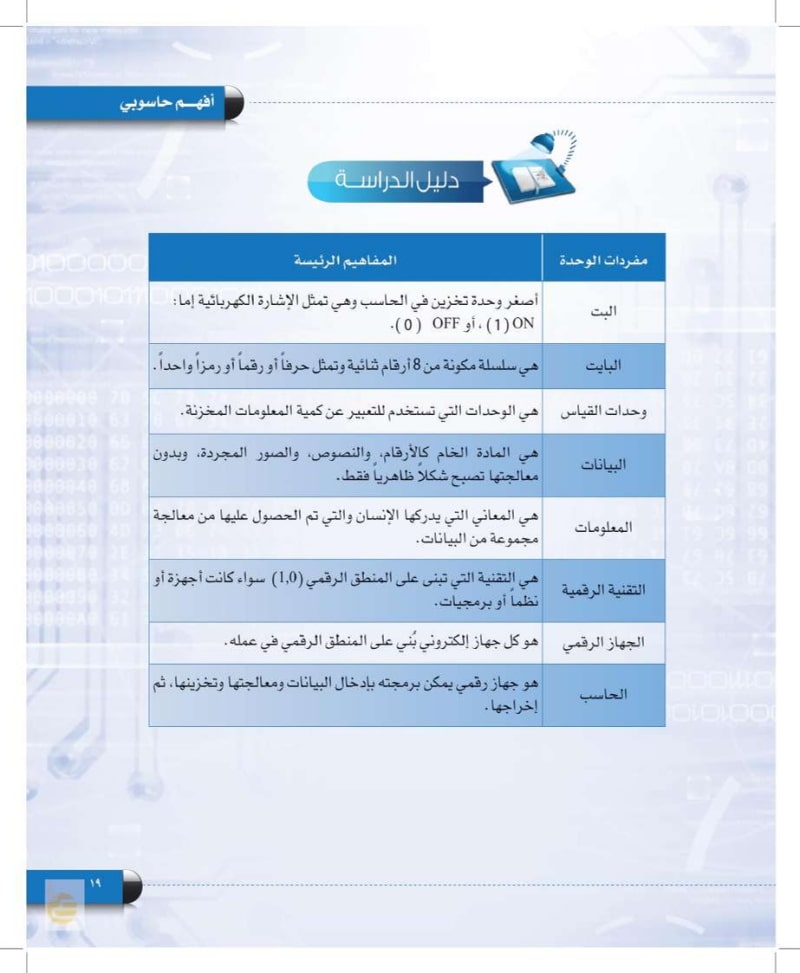 أفهم حاسوبي

دليل الدراسة

| مفردات الوحدة | المفاهيم الرئيسة |
|---|---|
| البت | أصغر وحدة تخزين في الحاسب وهي تمثل الإشارة الكهربائية إما: ON (1) ، أو OFF (0). |
| البايت | هي سلسلة مكونة من 8 أرقام ثنائية وتمثل حرفاً أو رقماً أو رمزاً واحداً. |
| وحدات القياس | هي الوحدات التي تستخدم للتعبير عن كمية المعلومات المخزنة. |
| البيانات | هي المادة الخام كالأرقام، والنصوص، والصور المجردة، وبدون معالجتها تصبح شكلاً ظاهرياً فقط. |
| المعلومات | هي المعاني التي يدركها الإنسان والتي تم الحصول عليها من معالجة مجموعة من البيانات. |
| التقنية الرقمية | هي التقنية التي تبنى على المنطق الرقمي (1,0) سواء كانت أجهزة أو نظماً أو برمجيات. |
| الجهاز الرقمي | هو كل جهاز إلكتروني بُني على المنطق الرقمي في عمله. |
| الحاسب | هو جهاز رقمي يمكن برمجته بإدخال البيانات ومعالجتها وتخزينها، ثم إخراجها. |

١٩